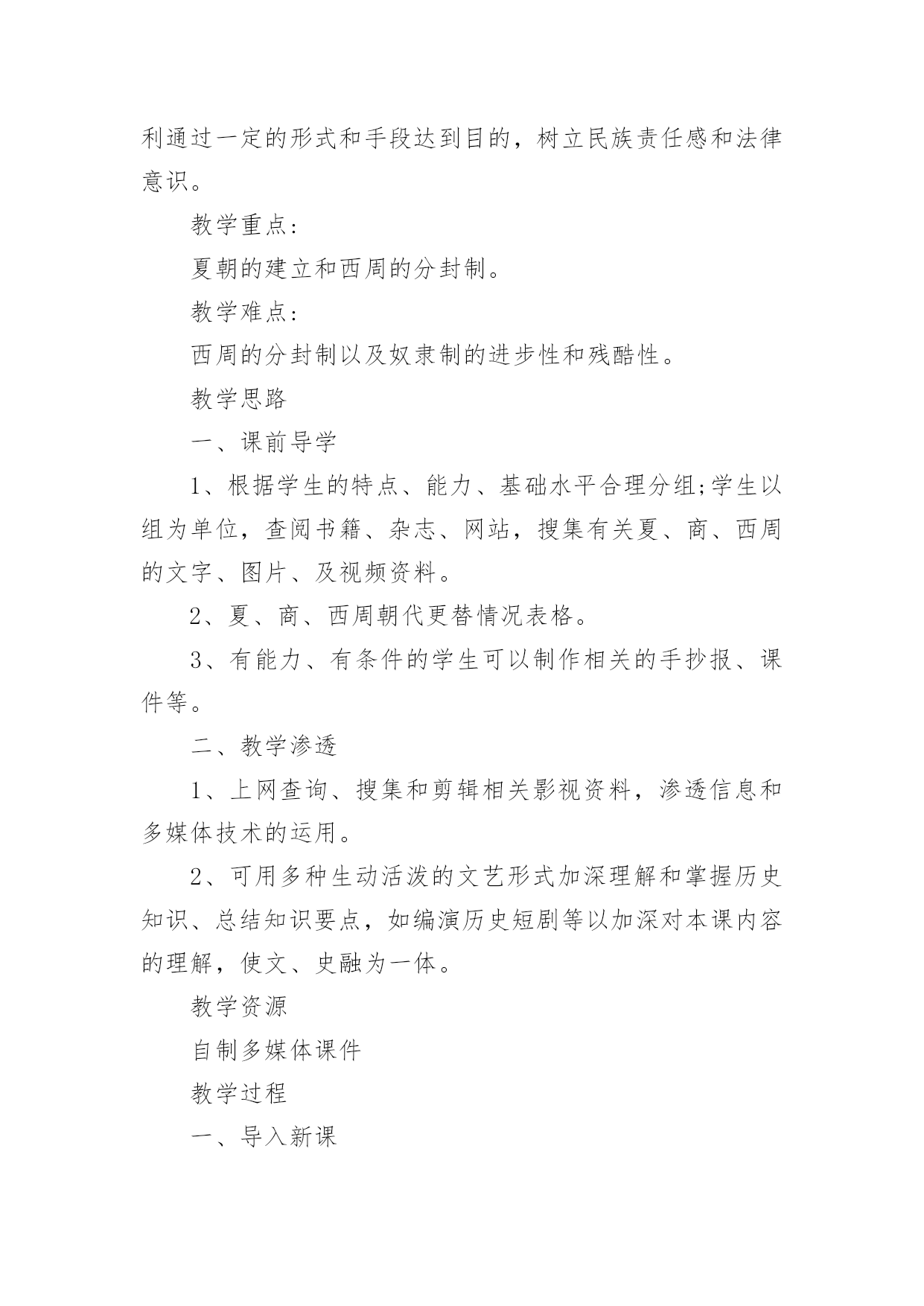 利通过一定的形式和手段达到目的，树立民族责任感和法律意识。

教学重点：

夏朝的建立和西周的分封制。

教学难点：

西周的分封制以及奴隶制的进步性和残酷性。

教学思路

一、课前导学

1、根据学生的特点、能力、基础水平合理分组;学生以组为单位，查阅书籍、杂志、网站，搜集有关夏、商、西周的文字、图片、及视频资料。

2、夏、商、西周朝代更替情况表格。

3、有能力、有条件的学生可以制作相关的手抄报、课件等。

二、教学渗透

1、上网查询、搜集和剪辑相关影视资料，渗透信息和多媒体技术的运用。

2、可用多种生动活泼的文艺形式加深理解和掌握历史知识、总结知识要点，如编演历史短剧等以加深对本课内容的理解，使文、史融为一体。

教学资源

自制多媒体课件

教学过程

一、导入新课